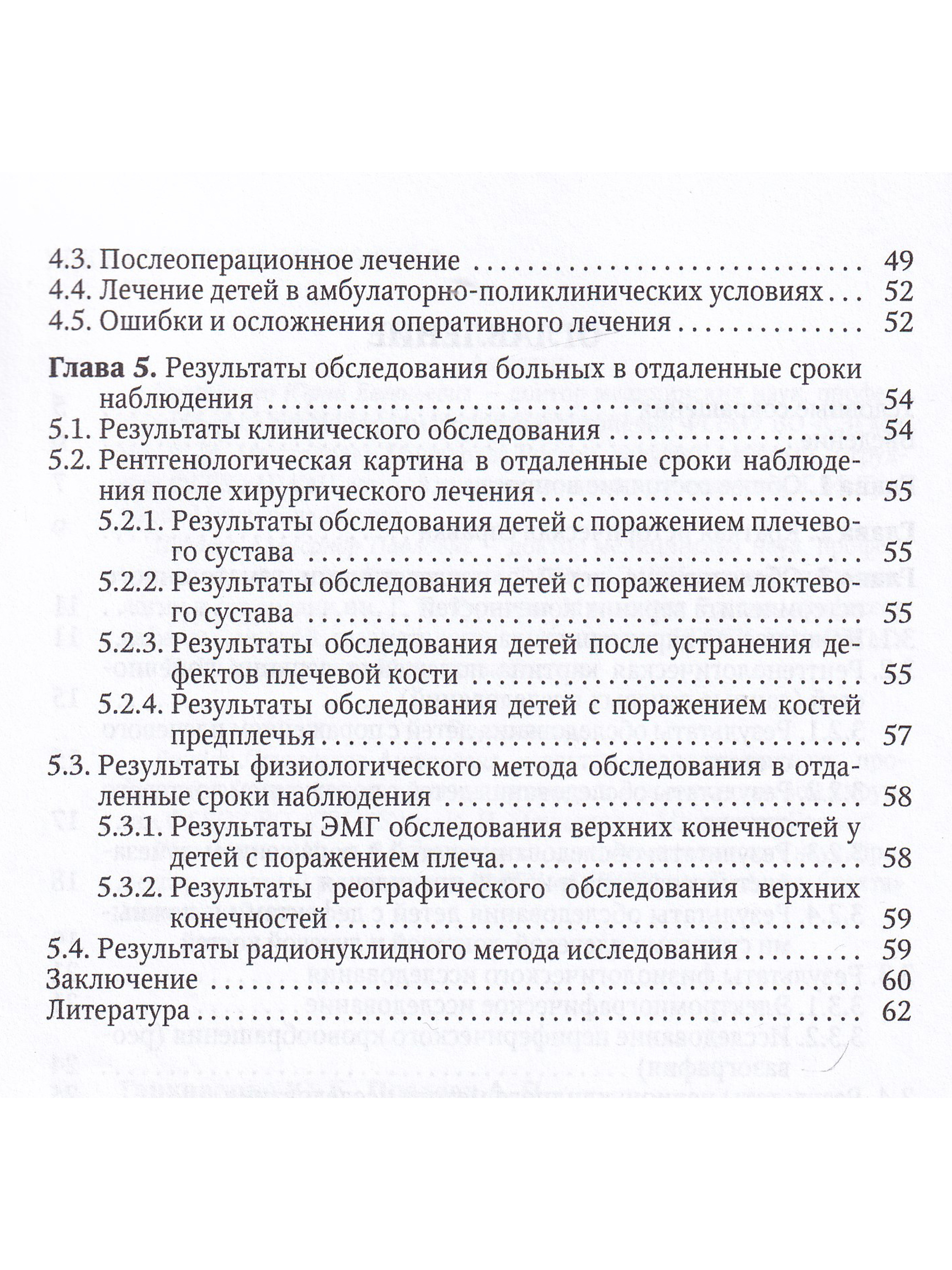 4.3. Послеоперационное лечение 49
4.4. Лечение детей в амбулаторно-поликлинических условиях 52
4.5. Ошибки и осложнения оперативного лечения 52

Глава 5. Результаты обследования больных в отдаленные сроки наблюдения 54
5.1. Результаты клинического обследования 54
5.2. Рентгенологическая картина в отдаленные сроки наблюдения после хирургического лечения 55
5.2.1. Результаты обследования детей с поражением плечевого сустава 55
5.2.2. Результаты обследования детей с поражением локтевого сустава 55
5.2.3. Результаты обследования детей после устранения дефектов плечевой кости 55
5.2.4. Результаты обследования детей с поражением костей предплечья 57
5.3. Результаты физиологического метода обследования в отдаленные сроки наблюдения 58
5.3.1. Результаты ЭМГ обследования верхних конечностей у детей с поражением плеча 58
5.3.2. Результаты реографического обследования верхних конечностей 59
5.4. Результаты радионуклидного метода исследования 59
Заключение 60
Литература 62